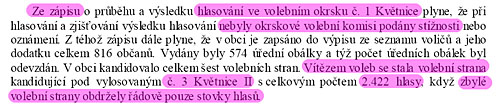 Ze zápisu o průběhu a výsledku hlasování ve volebním okrsku č. 1 Květnice plyne, že při hlasování a zjišťování výsledku hlasování nebyly okrskové volební komisi podány stížnosti nebo oznámení. Z téhož zápisu dále plyne, že v obci je zapsáno do výpisu ze seznamu voličů a jeho dodatku celkem 816 občanů. Vydány byly 574 úřední obálky a týž počet úředních obálek byl odevzdán. V obci kandidovalo celkem šest volebních stran. Vítězem voleb se stala volební strana kandidující pod vylosovaným č. 3 Květnice II s celkovým počtem 2.422 hlasy, když zbylé volební strany obdržely řádově pouze stovky hlasů.